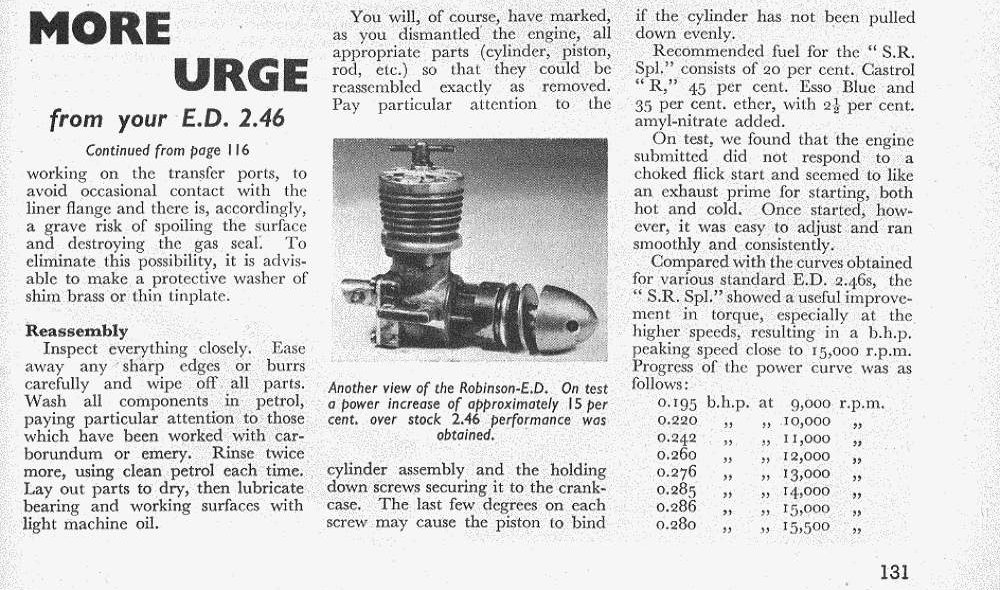 MORE URGE

from your E.D. 2.46

Continued from page 116

working on the transfer ports, to avoid occasional contact with the liner flange and there is, accordingly, a grave risk of spoiling the surface and destroying the gas seal. To eliminate this possibility, it is advisable to make a protective washer of shim brass or thin tinplate.

Reassembly

Inspect everything closely. Ease away any sharp edges or burrs carefully and wipe off all parts. Wash all components in petrol, paying particular attention to those which have been worked with carborundum or emery. Rinse twice more, using clean petrol each time. Lay out parts to dry, then lubricate bearing and working surfaces with light machine oil.

You will, of course, have marked, as you dismantled the engine, all appropriate parts (cylinder, piston, rod, etc.) so that they could be reassembled exactly as removed. Pay particular attention to the

Another view of the Robinson-E.D. On test a power increase of approximately 15 per cent. over stock 2.46 performance was obtained.

cylinder assembly and the holding down screws securing it to the crankcase. The last few degrees on each screw may cause the piston to bind

if the cylinder has not been pulled down evenly.

Recommended fuel for the "S.R. Spl." consists of 20 per cent. Castrol "R," 45 per cent. Esso Blue and 35 per cent. ether, with $2\frac{1}{2}$ per cent. amyl-nitrate added.

On test, we found that the engine submitted did not respond to a choked flick start and seemed to like an exhaust prime for starting, both hot and cold. Once started, however, it was easy to adjust and ran smoothly and consistently.

Compared with the curves obtained for various standard E.D. 2.46s, the "S.R. Spl." showed a useful improvement in torque, especially at the higher speeds, resulting in a b.h.p. peaking speed close to 15,000 r.p.m. Progress of the power curve was as follows:

0.195 b.h.p. at 9,000 r.p.m.
0.220 ,, ,, 10,000 ,,
0.242 ,, ,, 11,000 ,,
0.260 ,, ,, 12,000 ,,
0.276 ,, ,, 13,000 ,,
0.285 ,, ,, 14,000 ,,
0.286 ,, ,, 15,000 ,,
0.280 ,, ,, 15,500 ,,

131